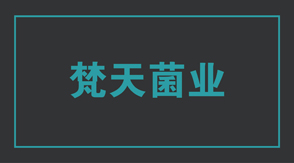 梵天菌业